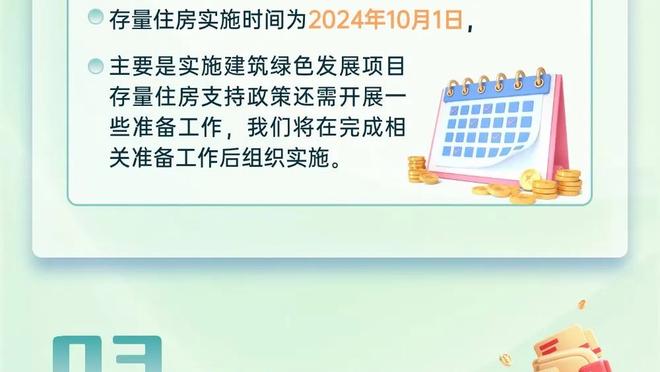 存量住房实施时间为2024年10月1日，

主要是实施建筑绿色发展项目存量住房支持政策还需开展一些准备工作，我们将在完成相关准备工作后组织实施。

03